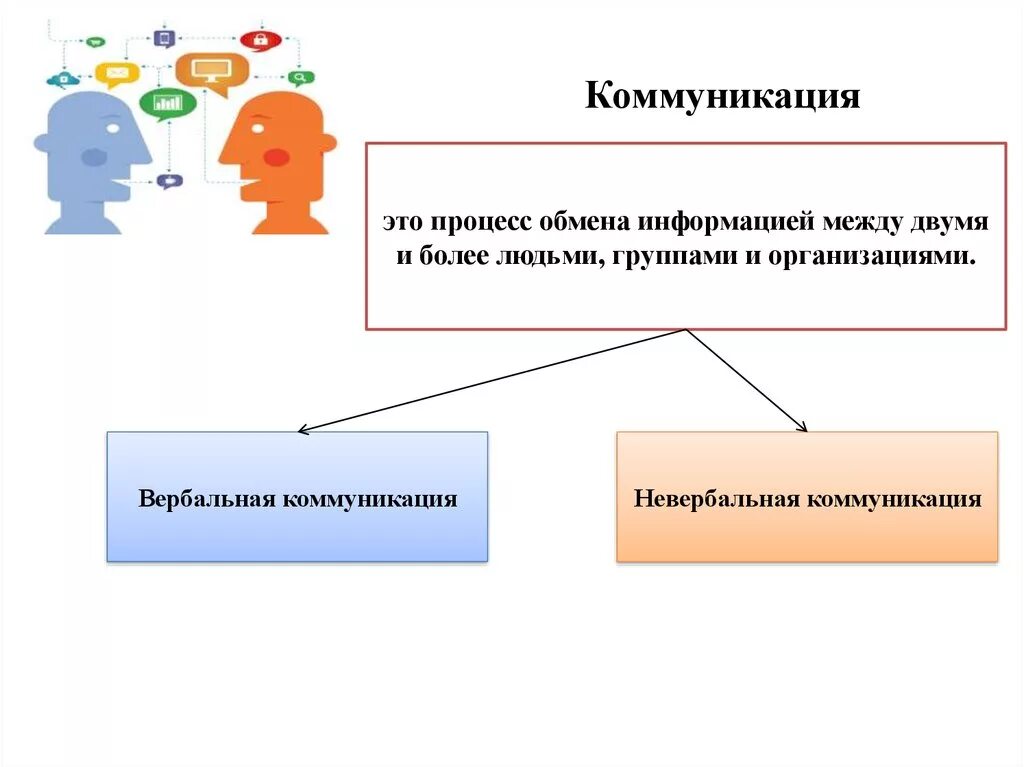 Коммуникация

это процесс обмена информацией между двумя и более людьми, группами и организациями.

Вербальная коммуникация

Невербальная коммуникация